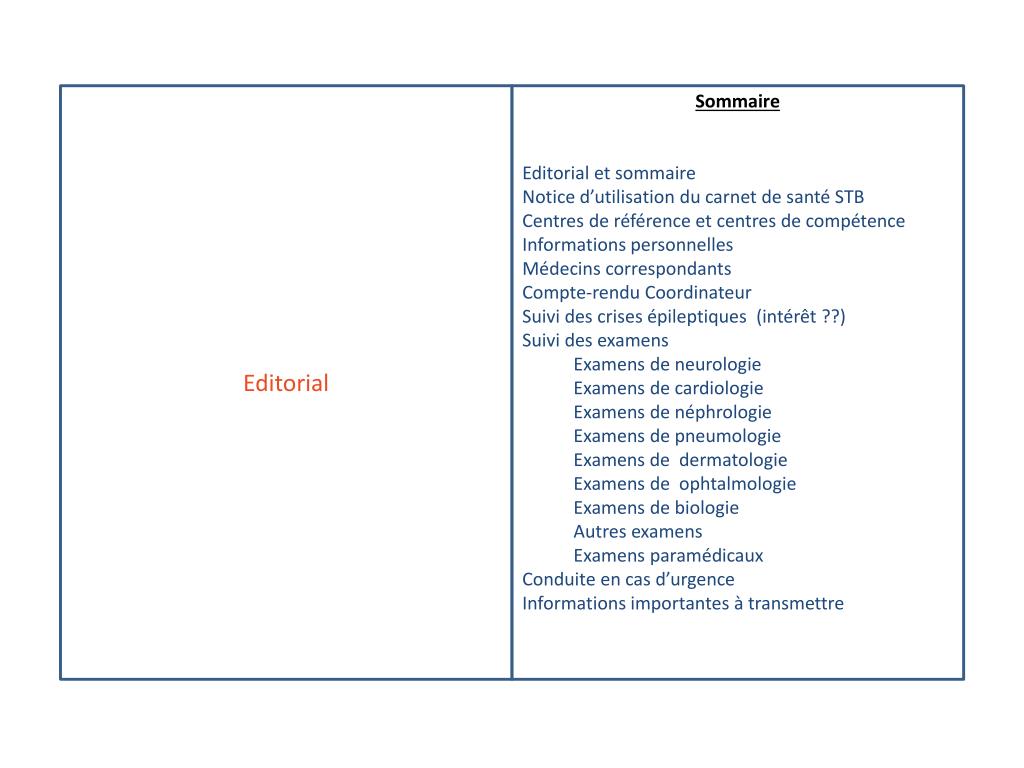 Editorial

Sommaire

Editorial et sommaire
Notice d’utilisation du carnet de santé STB
Centres de référence et centres de compétence
Informations personnelles
Médecins correspondants
Compte-rendu Coordinateur
Suivi des crises épileptiques (intérêt ??)
Suivi des examens
Examens de neurologie
Examens de cardiologie
Examens de néphrologie
Examens de pneumologie
Examens de dermatologie
Examens de ophtalmologie
Examens de biologie
Autres examens
Examens paramédicaux
Conduite en cas d’urgence
Informations importantes à transmettre